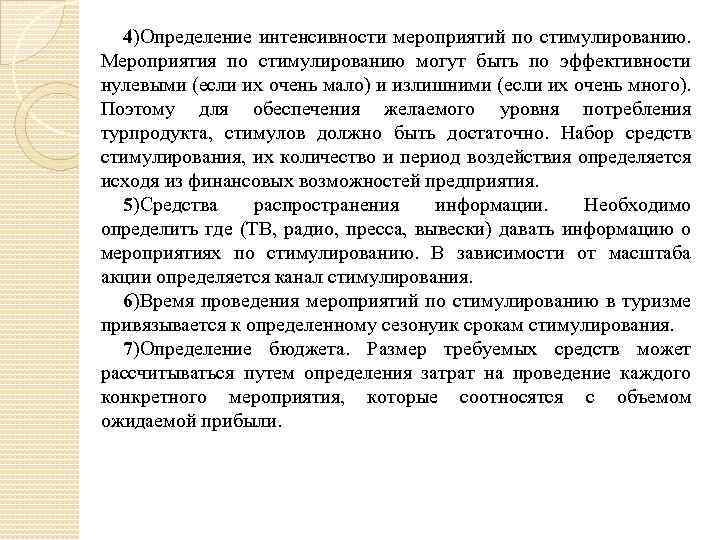 4)Определение интенсивности мероприятий по стимулированию. Мероприятия по стимулированию могут быть по эффективности нулевыми (если их очень мало) и излишними (если их очень много). Поэтому для обеспечения желаемого уровня потребления турпродукта, стимулов должно быть достаточно. Набор средств стимулирования, их количество и период воздействия определяется исходя из финансовых возможностей предприятия.

5)Средства распространения информации. Необходимо определить где (ТВ, радио, пресса, вывески) давать информацию о мероприятиях по стимулированию. В зависимости от масштаба акции определяется канал стимулирования.

6)Время проведения мероприятий по стимулированию в туризме привязывается к определенному сезонуик срокам стимулирования.

7)Определение бюджета. Размер требуемых средств может рассчитываться путем определения затрат на проведение каждого конкретного мероприятия, которые соотносятся с объемом ожидаемой прибыли.